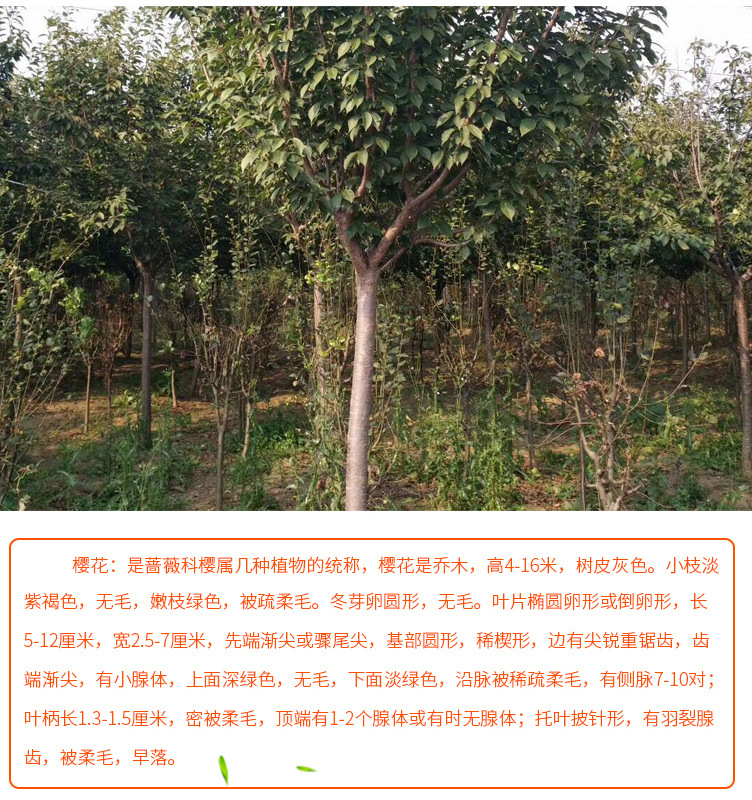 樱花：是蔷薇科樱属几种植物的统称，樱花是乔木，高4-16米，树皮灰色。小枝淡紫褐色，无毛，嫩枝绿色，被疏柔毛。冬芽卵圆形，无毛。叶片椭圆卵形或倒卵形，长5-12厘米，宽2.5-7厘米，先端渐尖或骤尾尖，基部圆形，稀楔形，边有尖锐重锯齿，齿端渐尖，有小腺体，上面深绿色，无毛，下面淡绿色，沿脉被稀疏柔毛，有侧脉7-10对；叶柄长1.3-1.5厘米，密被柔毛，顶端有1-2个腺体或有时无腺体；托叶披针形，有羽裂腺齿，被柔毛，早落。